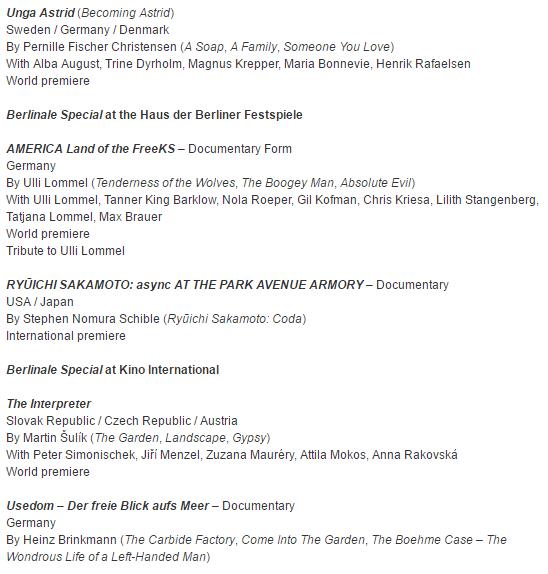 Unga Astrid (Becoming Astrid)
Sweden / Germany / Denmark
By Pernille Fischer Christensen (A Soap, A Family, Someone You Love)
With Alba August, Trine Dyrholm, Magnus Krepper, Maria Bonnevie, Henrik Rafaelsen
World premiere

Berlinale Special at the Haus der Berliner Festspiele

AMERICA Land of the FreeKS – Documentary Form
Germany
By Ulli Lommel (Tenderness of the Wolves, The Boogey Man, Absolute Evil)
With Ulli Lommel, Tanner King Barklow, Nola Roeper, Gil Kofman, Chris Kriesa, Lilith Stangenberg, Tatjana Lommel, Max Brauer
World premiere
Tribute to Ulli Lommel

RYŪICHI SAKAMOTO: async AT THE PARK AVENUE ARMORY – Documentary
USA / Japan
By Stephen Nomura Schible (Ryūichi Sakamoto: Coda)
International premiere

Berlinale Special at Kino International

The Interpreter
Slovak Republic / Czech Republic / Austria
By Martin Šulík (The Garden, Landscape, Gypsy)
With Peter Simonischek, Jiří Menzel, Zuzana Mauréry, Attila Mokos, Anna Rakovská
World premiere

Usedom – Der freie Blick aufs Meer – Documentary
Germany
By Heinz Brinkmann (The Carbide Factory, Come Into The Garden, The Boehme Case – The Wondrous Life of a Left-Handed Man)